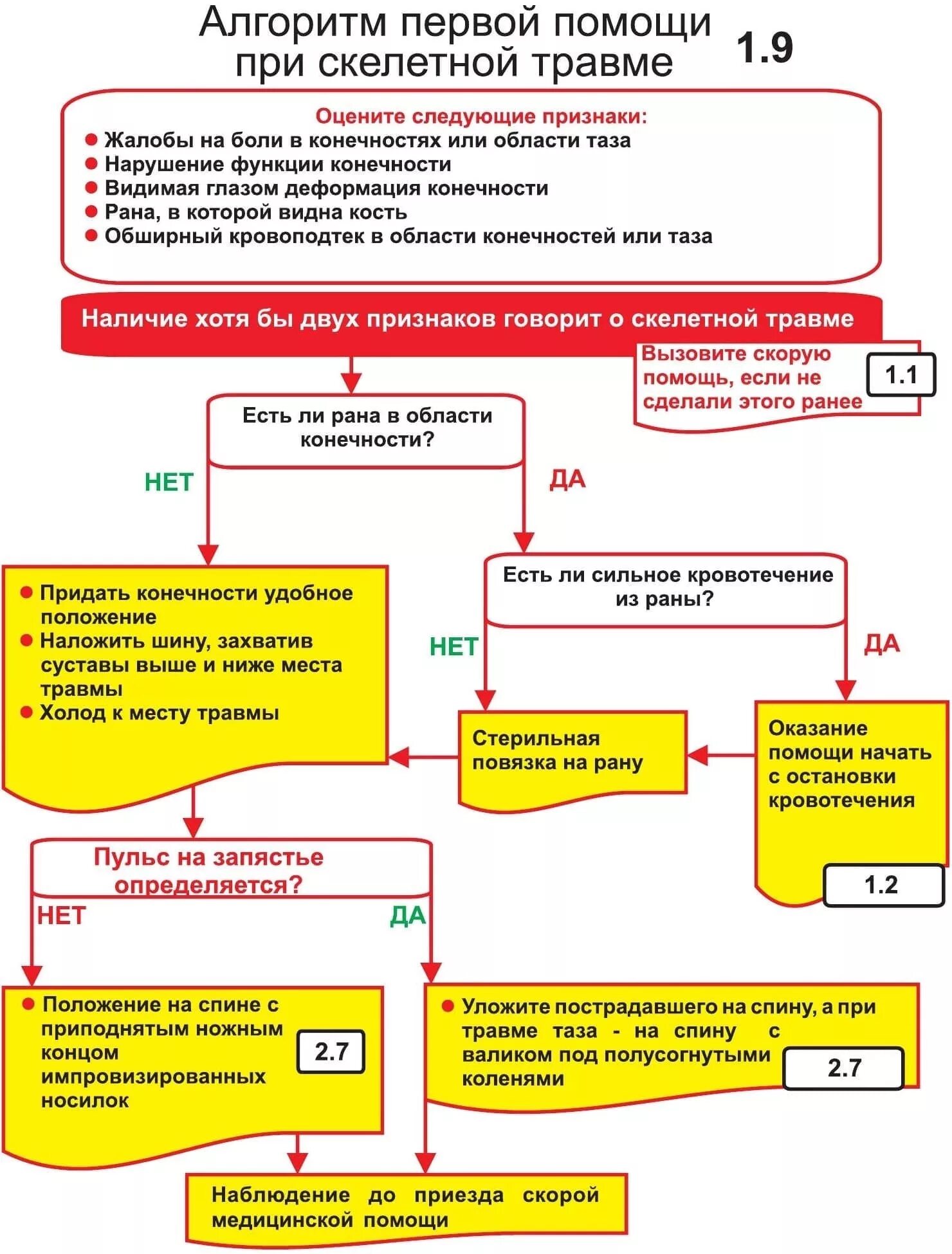 Алгоритм первой помощи при скелетной травме

1.9

Оцените следующие признаки:
● Жалобы на боли в конечностях или области таза
● Нарушение функции конечности
● Видимая глазом деформация конечности
● Рана, в которой видна кость
● Обширный кровоподтек в области конечностей или таза

Наличие хотя бы двух признаков говорит о скелетной травме

Вызовите скорую помощь, если не сделали этого ранее

1.1

Есть ли рана в области конечности?

НЕТ

ДА

● Придать конечности удобное положение
● Наложить шину, захватив суставы выше и ниже места травмы
● Холод к месту травмы

Есть ли сильное кровотечение из раны?

НЕТ

ДА

Стерильная повязка на рану

Оказание помощи начать с остановки кровотечения

1.2

Пульс на запястье определяется?

НЕТ

ДА

● Положение на спине с приподнятым ножным концом импровизированных носилок

2.7

● Уложите пострадавшего на спину, а при травме таза - на спину с валиком под полусогнутыми коленями

2.7

Наблюдение до приезда скорой медицинской помощи